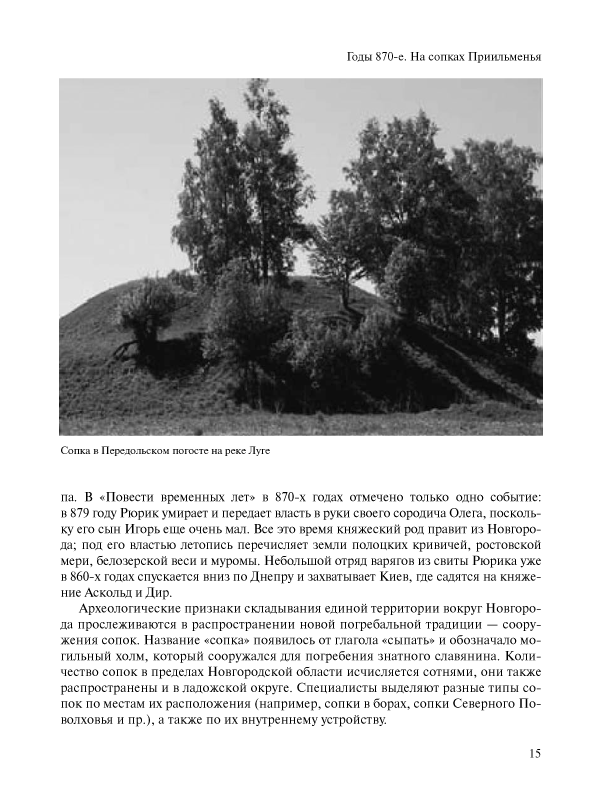 Годы 870-е. На сопках Приильменья

Сопка в Передольском погосте на реке Луге

па. В «Повести временных лет» в 870-х годах отмечено только одно событие: в 879 году Рюрик умирает и передает власть в руки своего сородича Олега, поскольку его сын Игорь еще очень мал. Все это время княжеский род правит из Новгорода; под его властью летопись перечисляет земли полоцких кривичей, ростовской мери, белозерской веси и муромы. Небольшой отряд варягов из свиты Рюрика уже в 860-х годах спускается вниз по Днепру и захватывает Киев, где садятся на княжение Аскольд и Дир.

Археологические признаки складывания единой территории вокруг Новгорода прослеживаются в распространении новой погребальной традиции — сооружения сопок. Название «сопка» появилось от глагола «сыпать» и обозначало могильный холм, который сооружался для погребения знатного славянина. Количество сопок в пределах Новгородской области исчисляется сотнями, они также распространены и в ладожской округе. Специалисты выделяют разные типы сопок по местам их расположения (например, сопки в борах, сопки Северного Поволховья и пр.), а также по их внутреннему устройству.

15